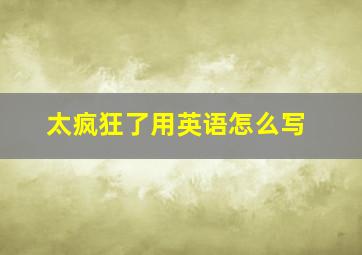 太疯狂了用英语怎么写